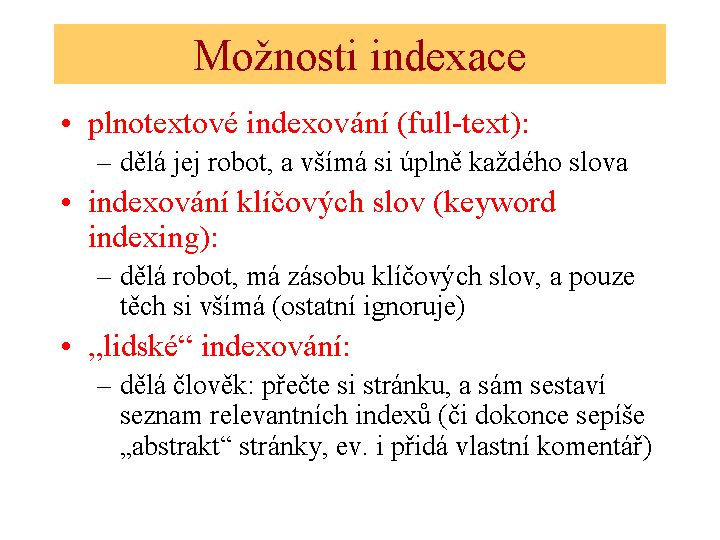 Možnosti indexace

• plnotextové indexování (full-text):
– dělá jej robot, a všímá si úplně každého slova
• indexování klíčových slov (keyword indexing):
– dělá robot, má zásobu klíčových slov, a pouze těch si všímá (ostatní ignoruje)
• „lidské“ indexování:
– dělá člověk: přečte si stránku, a sám sestaví seznam relevantních indexů (či dokonce sepíše „abstrakt“ stránky, ev. i přidá vlastní komentář)